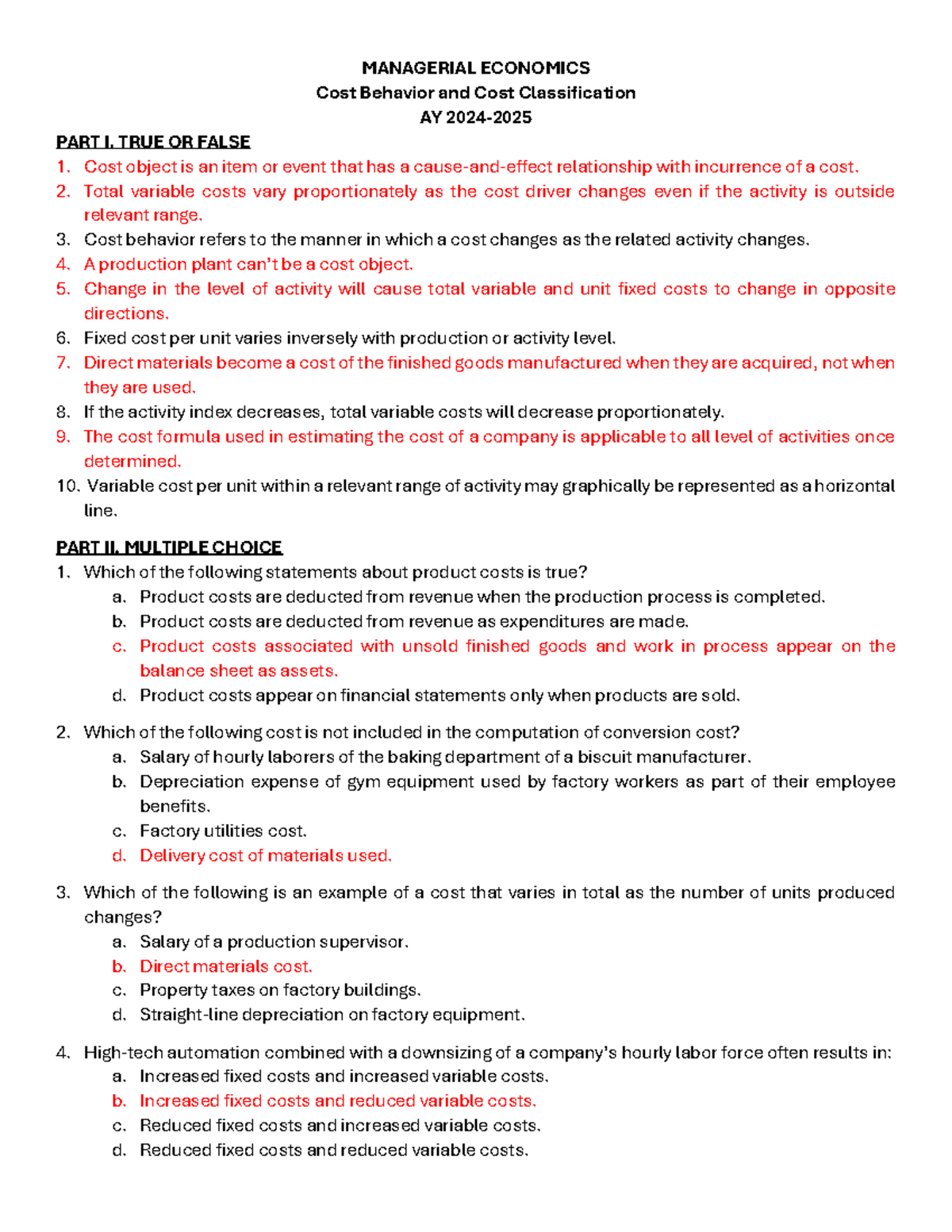 MANAGERIAL ECONOMICS
Cost Behavior and Cost Classification
AY 2024-2025

PART I. TRUE OR FALSE
1. Cost object is an item or event that has a cause-and-effect relationship with incurrence of a cost.
2. Total variable costs vary proportionately as the cost driver changes even if the activity is outside relevant range.
3. Cost behavior refers to the manner in which a cost changes as the related activity changes.
4. A production plant can't be a cost object.
5. Change in the level of activity will cause total variable and unit fixed costs to change in opposite directions.
6. Fixed cost per unit varies inversely with production or activity level.
7. Direct materials become a cost of the finished goods manufactured when they are acquired, not when they are used.
8. If the activity index decreases, total variable costs will decrease proportionately.
9. The cost formula used in estimating the cost of a company is applicable to all level of activities once determined.
10. Variable cost per unit within a relevant range of activity may graphically be represented as a horizontal line.

PART II. MULTIPLE CHOICE
1. Which of the following statements about product costs is true?
a. Product costs are deducted from revenue when the production process is completed.
b. Product costs are deducted from revenue as expenditures are made.
c. Product costs associated with unsold finished goods and work in process appear on the balance sheet as assets.
d. Product costs appear on financial statements only when products are sold.

2. Which of the following cost is not included in the computation of conversion cost?
a. Salary of hourly laborers of the baking department of a biscuit manufacturer.
b. Depreciation expense of gym equipment used by factory workers as part of their employee benefits.
c. Factory utilities cost.
d. Delivery cost of materials used.

3. Which of the following is an example of a cost that varies in total as the number of units produced changes?
a. Salary of a production supervisor.
b. Direct materials cost.
c. Property taxes on factory buildings.
d. Straight-line depreciation on factory equipment.

4. High-tech automation combined with a downsizing of a company's hourly labor force often results in:
a. Increased fixed costs and increased variable costs.
b. Increased fixed costs and reduced variable costs.
c. Reduced fixed costs and increased variable costs.
d. Reduced fixed costs and reduced variable costs.